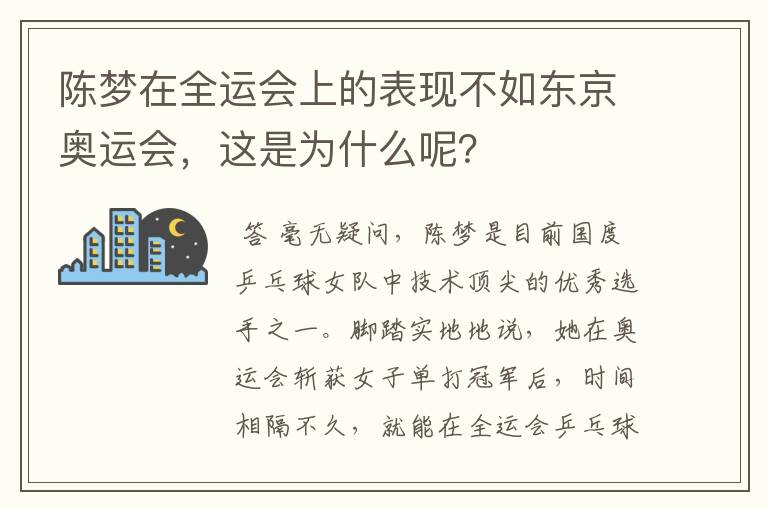 陈梦在全运会上的表现不如东京奥运会，这是为什么呢？

答 毫无疑问，陈梦是目前国度乒乓球女队中技术顶尖的优秀选手之一。脚踏实地地说，她在奥运会斩获女子单打冠军后，时间相隔不久，就能在全运会乒乓球